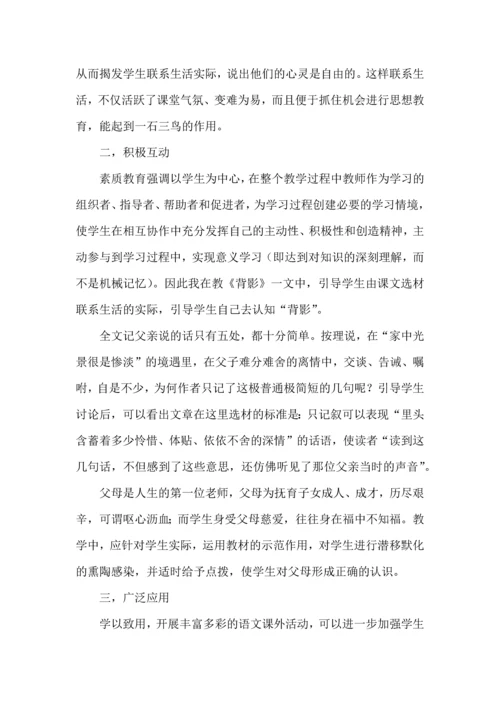 从而揭发学生联系生活实际，说出他们的心灵是自由的。这样联系生活，不仅活跃了课堂气氛、变难为易，而且便于抓住机会进行思想教育，能起到一石三鸟的作用。

二，积极互动

素质教育强调以学生为中心，在整个教学过程中教师作为学习的组织者、指导者、帮助者和促进者，为学习过程创建必要的学习情境，使学生在相互协作中充分发挥自己的主动性、积极性和创造精神，主动参与到学习过程中，实现意义学习（即达到对知识的深刻理解，而不是机械记忆）。因此我在教《背影》一文中，引导学生由课文选材联系生活的实际，引导学生自己去认知“背影”。

全文记父亲说的话只有五处，都十分简单。按理说，在“家中光景很是惨淡”的境遇里，在父子难分难舍的离情中，交谈、告诫、嘱咐，自是不少，为何作者只记了这极普通极简短的几句呢？引导学生讨论后，可以看出文章在这里选材的标准是：只记叙可以表现“里头含蓄着多少怜惜、体贴、依依不舍的深情”的话语，使读者“读到这几句话，不但感到了这些意思，还仿佛听见了那位父亲当时的声音”。

父母是人生的第一位老师，父母为抚育子女成人、成才，历尽艰辛，可谓呕心沥血；而学生身受父母慈爱，往往身在福中不知福。教学中，应针对学生实际，运用教材的示范作用，对学生进行潜移默化的熏陶感染，并适时给予点拨，使学生对父母形成正确的认识。

三，广泛应用

学以致用，开展丰富多彩的语文课外活动，可以进一步加强学生